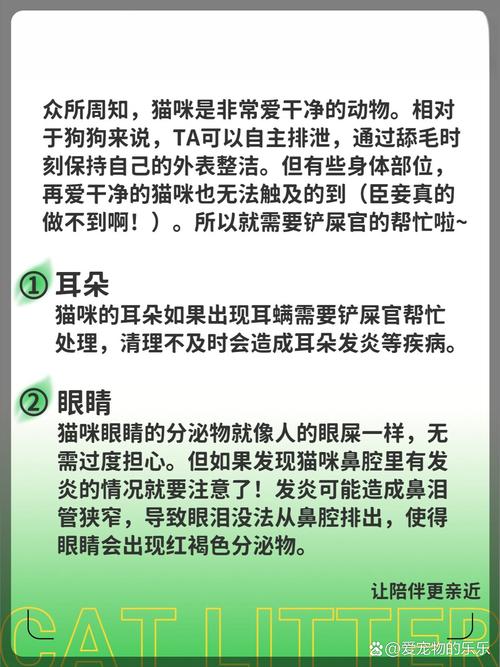 众所周知，猫咪是非常爱干净的动物。相对于狗狗来说，TA可以自主排泄，通过舔毛时刻保持自己的外表整洁。但有些身体部位，再爱干净的猫咪也无法触及的到（臣妾真的做不到啊！）。所以就需要铲屎官的帮忙啦~

① 耳朵
猫咪的耳朵如果出现耳螨需要铲屎官帮忙处理，清理不及时会造成耳朵发炎等疾病。

② 眼睛
猫咪眼睛的分泌物就像人的眼屎一样，无需过度担心。但如果发现猫咪鼻腔里有发炎的情况就要注意了！发炎可能造成鼻泪管狭窄，导致眼泪没法从鼻腔排出，使得眼睛会出现红褐色分泌物。

让陪伴更亲近

CAT LITTER

@爱宠物的乐乐